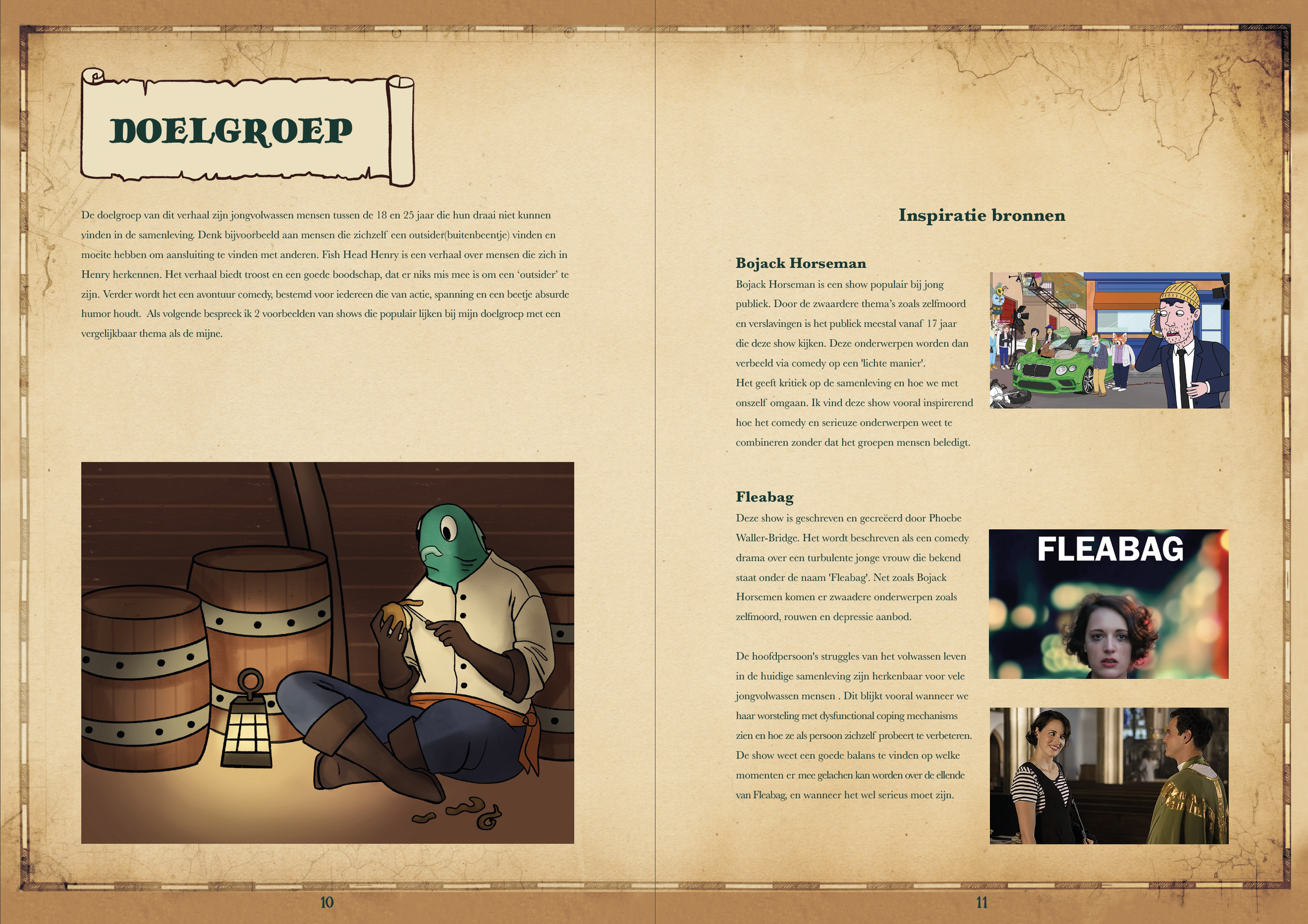 DOELGROEP

De doelgroep van dit verhaal zijn jongvolwassen mensen tussen de 18 en 25 jaar die hun draai niet kunnen vinden in de samenleving. Denk bijvoorbeeld aan mensen die zichzelf een outsider(buitenbeentje) vinden en moeite hebben om aansluiting te vinden met anderen. Fish Head Henry is een verhaal over mensen die zich in Henry herkennen. Het verhaal biedt troost en een goede boodschap, dat er niks mis mee is om een 'outsider' te zijn. Verder wordt het een avontuur comedy, bestemd voor iedereen die van actie, spanning en een beetje absurde humor houdt. Als volgende bespreek ik 2 voorbeelden van shows die populair lijken bij mijn doelgroep met een vergelijkbaar thema als de mijne.

10

Inspiratie bronnen

Bojack Horseman

Bojack Horseman is een show populair bij jong publiek. Door de zwaardere thema's zoals zelfmoord en verslavingen is het publiek meestal vanaf 17 jaar die deze show kijken. Deze onderwerpen worden dan verbeeld via comedy op een 'lichte manier'.
Het geeft kritiek op de samenleving en hoe we met onszelf omgaan. Ik vind deze show vooral inspirerend hoe het comedy en serieuze onderwerpen weet te combineren zonder dat het groepen mensen beledigt.

Fleabag

Deze show is geschreven en gecreëerd door Phoebe Waller-Bridge. Het wordt beschreven als een comedy drama over een turbulente jonge vrouw die bekend staat onder de naam 'Fleabag'. Net zoals Bojack Horsemen komen er zwaadere onderwerpen zoals zelfmoord, rouwen en depressie aanbod.

De hoofdpersoon's struggles van het volwassen leven in de huidige samenleving zijn herkenbaar voor vele jongvolwassen mensen . Dit blijkt vooral wanneer we haar worsteling met dysfunctional coping mechanisms zien en hoe ze als persoon zichzelf probeert te verbeteren. De show weet een goede balans te vinden op welke momenten er mee gelachen kan worden over de ellende van Fleabag, en wanneer het wel serieus moet zijn.

FLEABAG

11